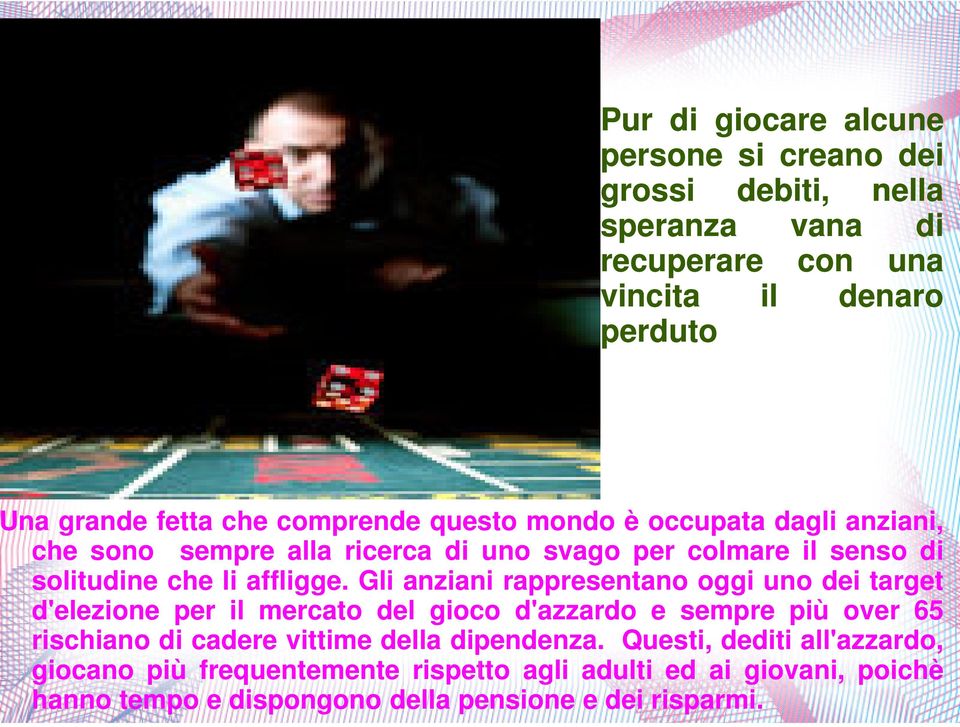 Pur di giocare alcune persone si creano dei grossi debiti, nella speranza vana di recuperare con una vincita il denaro perduto

Una grande fetta che comprende questo mondo è occupata dagli anziani, che sono sempre alla ricerca di uno svago per colmare il senso di solitudine che li affligge. Gli anziani rappresentano oggi uno dei target d'elezione per il mercato del gioco d'azzardo e sempre più over 65 rischiano di cadere vittime della dipendenza. Questi, dediti all'azzardo, giocano più frequentemente rispetto agli adulti ed ai giovani, poichè hanno tempo e dispongono della pensione e dei risparmi.